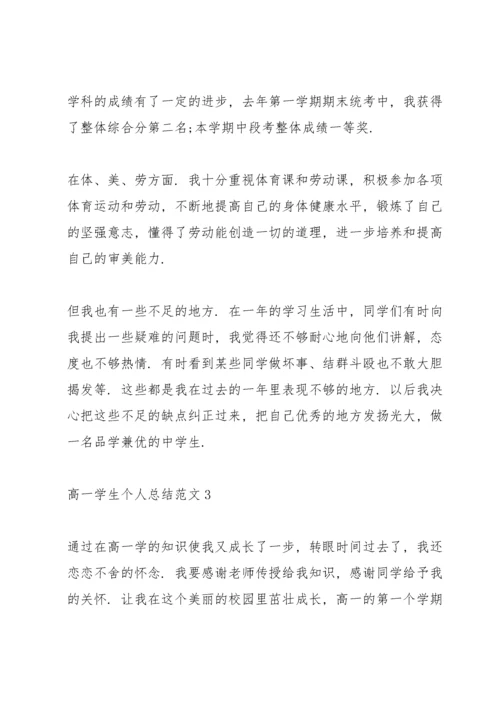 学科的成绩有了一定的进步，去年第一学期期末统考中，我获得了整体综合分第二名;本学期中段考整体成绩一等奖.

在体、美、劳方面. 我十分重视体育课和劳动课，积极参加各项体育运动和劳动，不断地提高自己的身体健康水平，锻炼了自己的坚强意志，懂得了劳动能创造一切的道理，进一步培养和提高自己的审美能力.

但我也有一些不足的地方. 在一年的学习生活中，同学们有时向我提出一些疑难的问题时，我觉得还不够耐心地向他们讲解，态度也不够热情. 有时看到某些同学做坏事、结群斗殴也不敢大胆揭发等. 这些都是我在过去的一年里表现不够的地方. 以后我决心把这些不足的缺点纠正过来，把自己优秀的地方发扬光大，做一名品学兼优的中学生.

高一学生个人总结范文 3

通过在高一学的知识使我又成长了一步，转眼时间过去了，我还恋恋不舍的怀念. 我要感谢老师传授给我知识，感谢同学给予我的关怀. 让我在这个美丽的校园里茁壮成长，高一的第一个学期